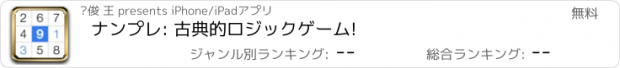 2 6 7
4 9 1
3 5 8

?俊 王 presents iPhone/iPadアプリ

無料

ナンプレ: 古典的ロジックゲーム!

ジャンル別ランキング: --

総合ランキング: --